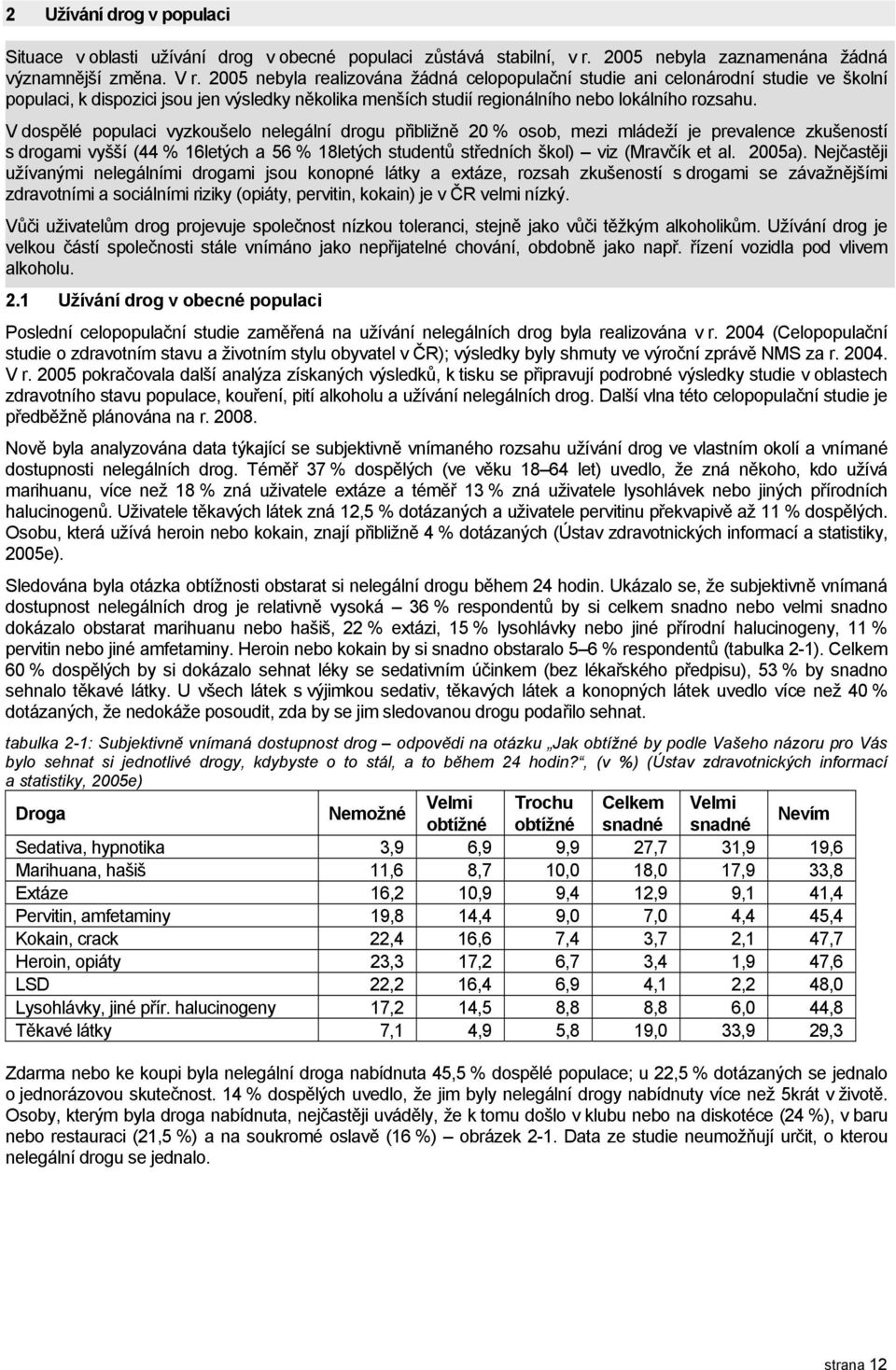 2 Užívání drog v populaci

Situace v oblasti užívání drog v obecné populaci zůstává stabilní, v r. 2005 nebyla zaznamenána žádná významnější změna. V r. 2005 nebyla realizována žádná celopopulační studie ani celonárodní studie ve školní populaci, k dispozici jsou jen výsledky několika menších studií regionálního nebo lokálního rozsahu.

V dospělé populaci vyzkoušelo nelegální drogu přibližně 20 % osob, mezi mládeží je prevalence zkušeností s drogami vyšší (44 % 16letých a 56 % 18letých studentů středních škol) – viz (Mravčík et al. 2005a). Nejčastěji užívanými nelegálními drogami jsou konopné látky a extáze, rozsah zkušeností s drogami se závažnějšími zdravotními a sociálními riziky (opiáty, pervitin, kokain) je v ČR velmi nízký.

Vůči uživatelům drog projevuje společnost nízkou toleranci, stejně jako vůči těžkým alkoholikům. Užívání drog je velkou částí společnosti stále vnímáno jako nepřijatelné chování, obdobně jako např. řízení vozidla pod vlivem alkoholu.

2.1 Užívání drog v obecné populaci

Poslední celopopulační studie zaměřená na užívání nelegálních drog byla realizována v r. 2004 (Celopopulační studie o zdravotním stavu a životním stylu obyvatel v ČR); výsledky byly shrnuty ve výroční zprávě NMS za r. 2004. V r. 2005 pokračovala další analýza získaných výsledků, k tisku se připravují podrobné výsledky studie v oblastech zdravotního stavu populace, kouření, pití alkoholu a užívání nelegálních drog. Další vlna této celopopulační studie je předběžně plánována na r. 2008.

Nově byla analyzována data týkající se subjektivně vnímaného rozsahu užívání drog ve vlastním okolí a vnímané dostupnosti nelegálních drog. Téměř 37 % dospělých (ve věku 18–64 let) uvedlo, že zná někoho, kdo užívá marihuanu, více než 18 % zná uživatele extáze a téměř 13 % zná uživatele lysohlávek nebo jiných přírodních halucinogenů. Uživatele těkavých látek zná 12,5 % dotázaných a uživatele pervitinu překvapivě až 11 % dospělých. Osobu, která užívá heroin nebo kokain, znají přibližně 4 % dotázaných (Ústav zdravotnických informací a statistiky, 2005e).

Sledována byla otázka obtížnosti obstarat si nelegální drogu během 24 hodin. Ukázalo se, že subjektivně vnímaná dostupnost nelegálních drog je relativně vysoká – 36 % respondentů by si celkem snadno nebo velmi snadno dokázalo obstarat marihuanu nebo hašiš, 22 % extázi, 15 % lysohlávky nebo jiné přírodní halucinogeny, 11 % pervitin nebo jiné amfetaminy. Heroin nebo kokain by si snadno obstaralo 5–6 % respondentů (tabulka 2-1). Celkem 60 % dospělých by si dokázalo sehnat léky se sedativním účinkem (bez lékařského předpisu), 53 % by snadno sehnalo těkavé látky. U všech látek s výjimkou sedativ, těkavých látek a konopných látek uvedlo více než 40 % dotázaných, že nedokáže posoudit, zda by se jim sledovanou drogu podařilo sehnat.

tabulka 2-1: Subjektivně vnímaná dostupnost drog – odpovědi na otázku „Jak obtížné by podle Vašeho názoru pro Vás bylo sehnat si jednotlivé drogy, kdybyste o to stál, a to během 24 hodin?“, (v %) (Ústav zdravotnických informací a statistiky, 2005e)

| Droga | Nemožné | Velmi obtížné | Trochu obtížné | Celkem snadné | Velmi snadné | Nevím |
|---|---|---|---|---|---|---|
| Sedativa, hypnotika | 3,9 | 6,9 | 9,9 | 27,7 | 31,9 | 19,6 |
| Marihuana, hašiš | 11,6 | 8,7 | 10,0 | 18,0 | 17,9 | 33,8 |
| Extáze | 16,2 | 10,9 | 9,4 | 12,9 | 9,1 | 41,4 |
| Pervitin, amfetaminy | 19,8 | 14,4 | 9,0 | 7,0 | 4,4 | 45,4 |
| Kokain, crack | 22,4 | 16,6 | 7,4 | 3,7 | 2,1 | 47,7 |
| Heroin, opiáty | 23,3 | 17,2 | 6,7 | 3,4 | 1,9 | 47,6 |
| LSD | 22,2 | 16,4 | 6,9 | 4,1 | 2,2 | 48,0 |
| Lysohlávky, jiné přír. halucinogeny | 17,2 | 14,5 | 8,8 | 8,8 | 6,0 | 44,8 |
| Těkavé látky | 7,1 | 4,9 | 5,8 | 19,0 | 33,9 | 29,3 |

Zdarma nebo ke koupi byla nelegální droga nabídnuta 45,5 % dospělé populace; u 22,5 % dotázaných se jednalo o jednorázovou skutečnost. 14 % dospělých uvedlo, že jim byly nelegální drogy nabídnuty více než 5krát v životě. Osoby, kterým byla droga nabídnuta, nejčastěji uváděly, že k tomu došlo v klubu nebo na diskotéce (24 %), v baru nebo restauraci (21,5 %) a na soukromé oslavě (16 %) – obrázek 2-1. Data ze studie neumožňují určit, o kterou nelegální drogu se jednalo.

strana 12